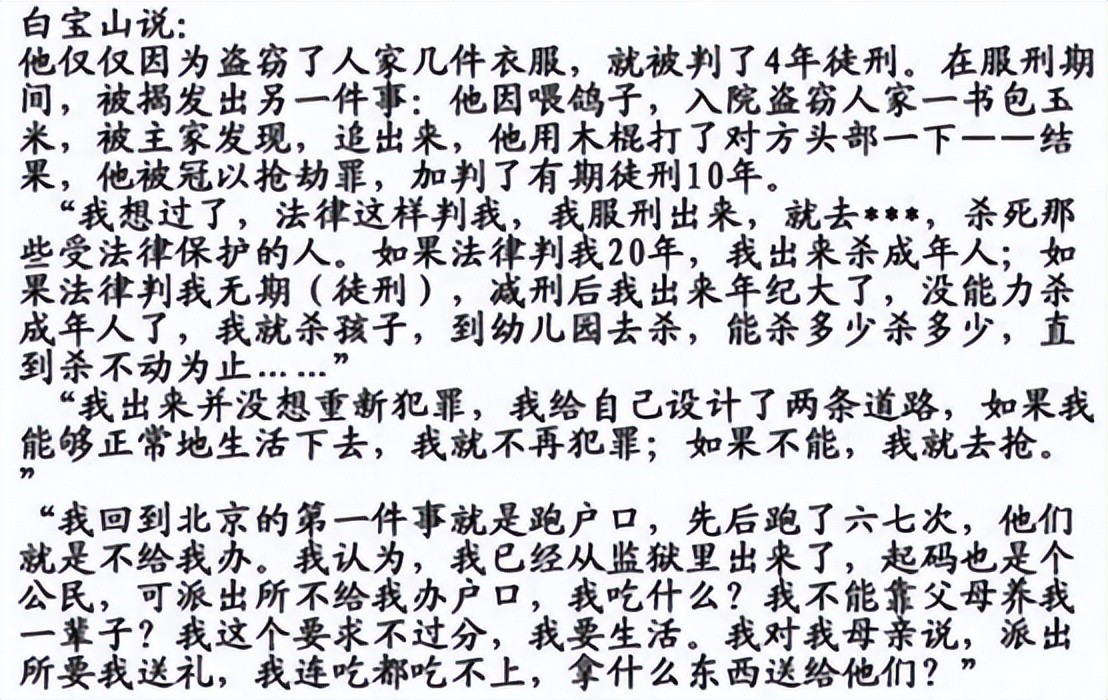 白宝山说：
他仅仅因为盗窃了人家几件衣服，就被判了4年徒刑。在服刑期间，被揭发出另一件事：他因喂鸽子，入院盗窃人家一书包玉米，被主家发现，追出来，他用木棍打了对方头部一下——结果，他被冠以抢劫罪，加判了有期徒刑10年。

“我想过了，法律这样判我，我服刑出来，就去***，杀死那些受法律保护的人。如果法律判我20年，我出来杀成年人；如果法律判我无期（徒刑），减刑后我出来年纪大了，没能力杀成年人了，我就杀孩子，到幼儿园去杀，能杀多少杀多少，直到杀不动为止……”

“我出来并没想重新犯罪，我给自己设计了两条道路，如果我能够正常地生活下去，我就不再犯罪；如果不能，我就去抢。”

“我回到北京的第一件事就是跑户口，先后跑了六七次，他们就是不给我办。我认为，我已经从监狱里出来了，起码也是个公民，可派出所不给我办户口，我吃什么？我不能靠父母养我一辈子？我这个要求不过分，我要生活。我对我母亲说，派出所要我送礼，我连吃都吃不上，拿什么东西送给他们？”